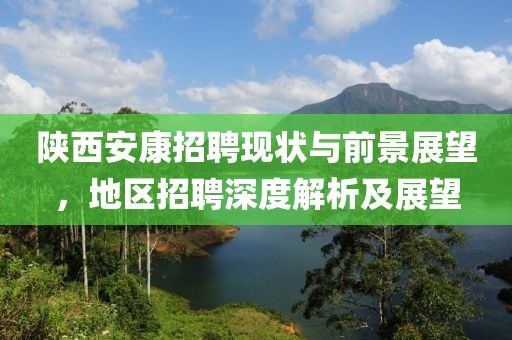 陕西安康招聘现状与前景展望，地区招聘深度解析及展望